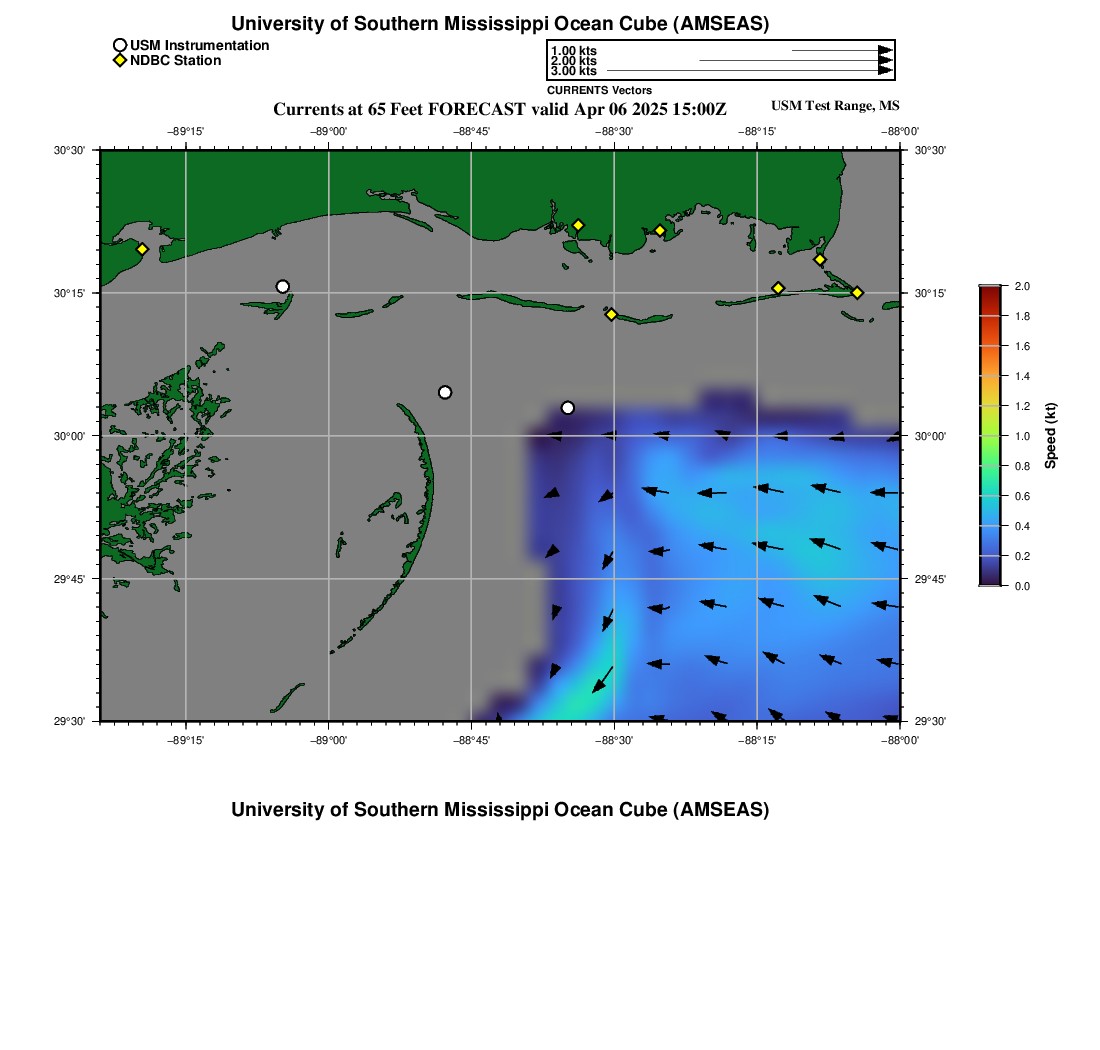 University of Southern Mississippi Ocean Cube (AMSEAS)

USM Instrumentation
NDBC Station

1.00 kts
2.00 kts
3.00 kts
CURRENTS Vectors

Currents at 65 Feet FORECAST valid Apr 06 2025 15:00Z

USM Test Range, MS

−89°15' −89°00' −88°45' −88°30' −88°15' −88°00'

30°30' 30°15' 30°00' 29°45' 29°30'

30°30' 30°15' 30°00' 29°45' 29°30'

−89°15' −89°00' −88°45' −88°30' −88°15' −88°00'

2.0
1.8
1.6
1.4
1.2
1.0
0.8
0.6
0.4
0.2
0.0
Speed (kt)

University of Southern Mississippi Ocean Cube (AMSEAS)